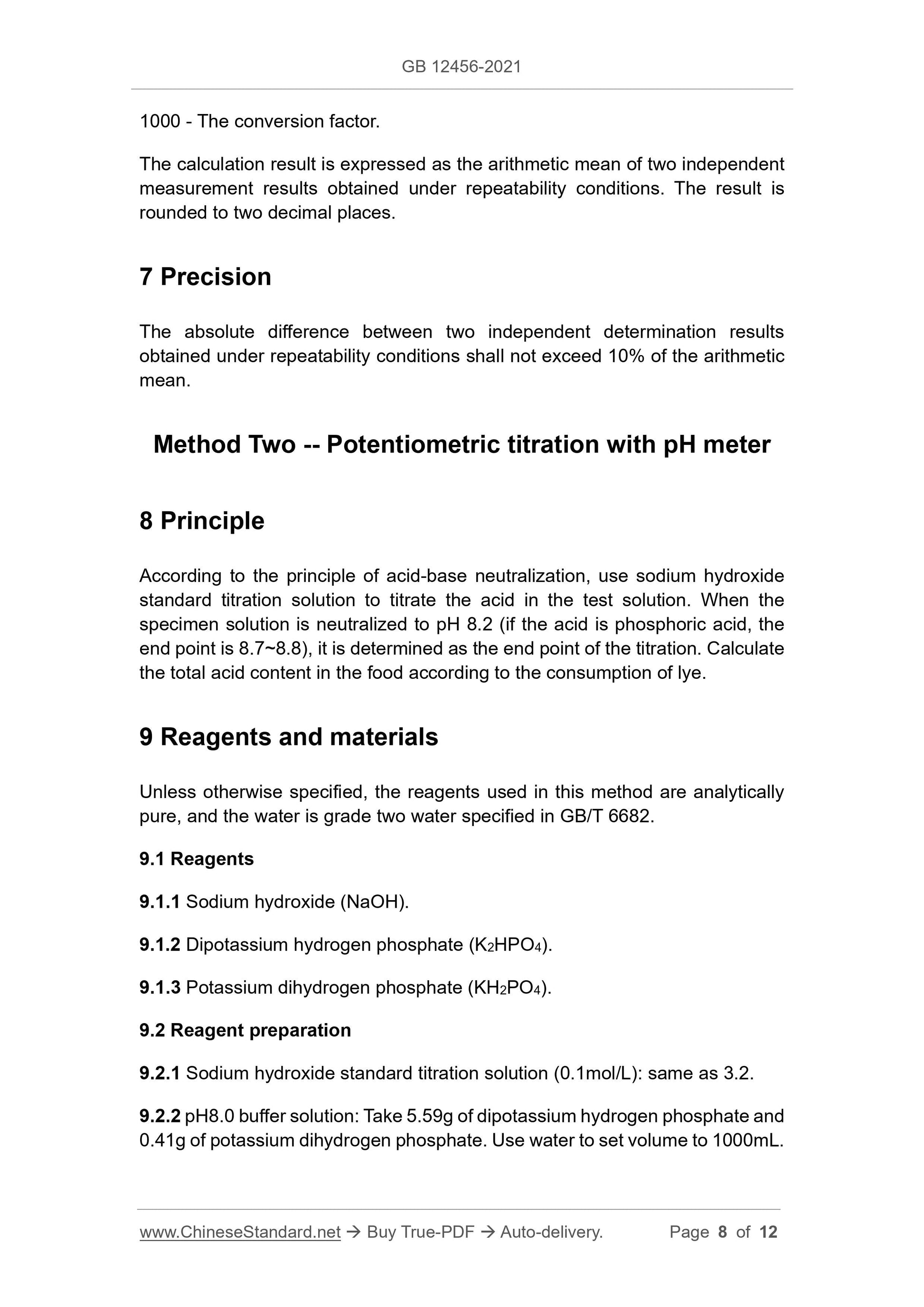 GB 12456-2021

1000 - The conversion factor.

The calculation result is expressed as the arithmetic mean of two independent measurement results obtained under repeatability conditions. The result is rounded to two decimal places.

7 Precision

The absolute difference between two independent determination results obtained under repeatability conditions shall not exceed 10% of the arithmetic mean.

Method Two -- Potentiometric titration with pH meter

8 Principle

According to the principle of acid-base neutralization, use sodium hydroxide standard titration solution to titrate the acid in the test solution. When the specimen solution is neutralized to pH 8.2 (if the acid is phosphoric acid, the end point is 8.7~8.8), it is determined as the end point of the titration. Calculate the total acid content in the food according to the consumption of lye.

9 Reagents and materials

Unless otherwise specified, the reagents used in this method are analytically pure, and the water is grade two water specified in GB/T 6682.

9.1 Reagents

9.1.1 Sodium hydroxide (NaOH).

9.1.2 Dipotassium hydrogen phosphate ($K_2HPO_4$).

9.1.3 Potassium dihydrogen phosphate ($KH_2PO_4$).

9.2 Reagent preparation

9.2.1 Sodium hydroxide standard titration solution (0.1mol/L): same as 3.2.

9.2.2 pH8.0 buffer solution: Take 5.59g of dipotassium hydrogen phosphate and 0.41g of potassium dihydrogen phosphate. Use water to set volume to 1000mL.

www.ChineseStandard.net → Buy True-PDF → Auto-delivery. Page 8 of 12